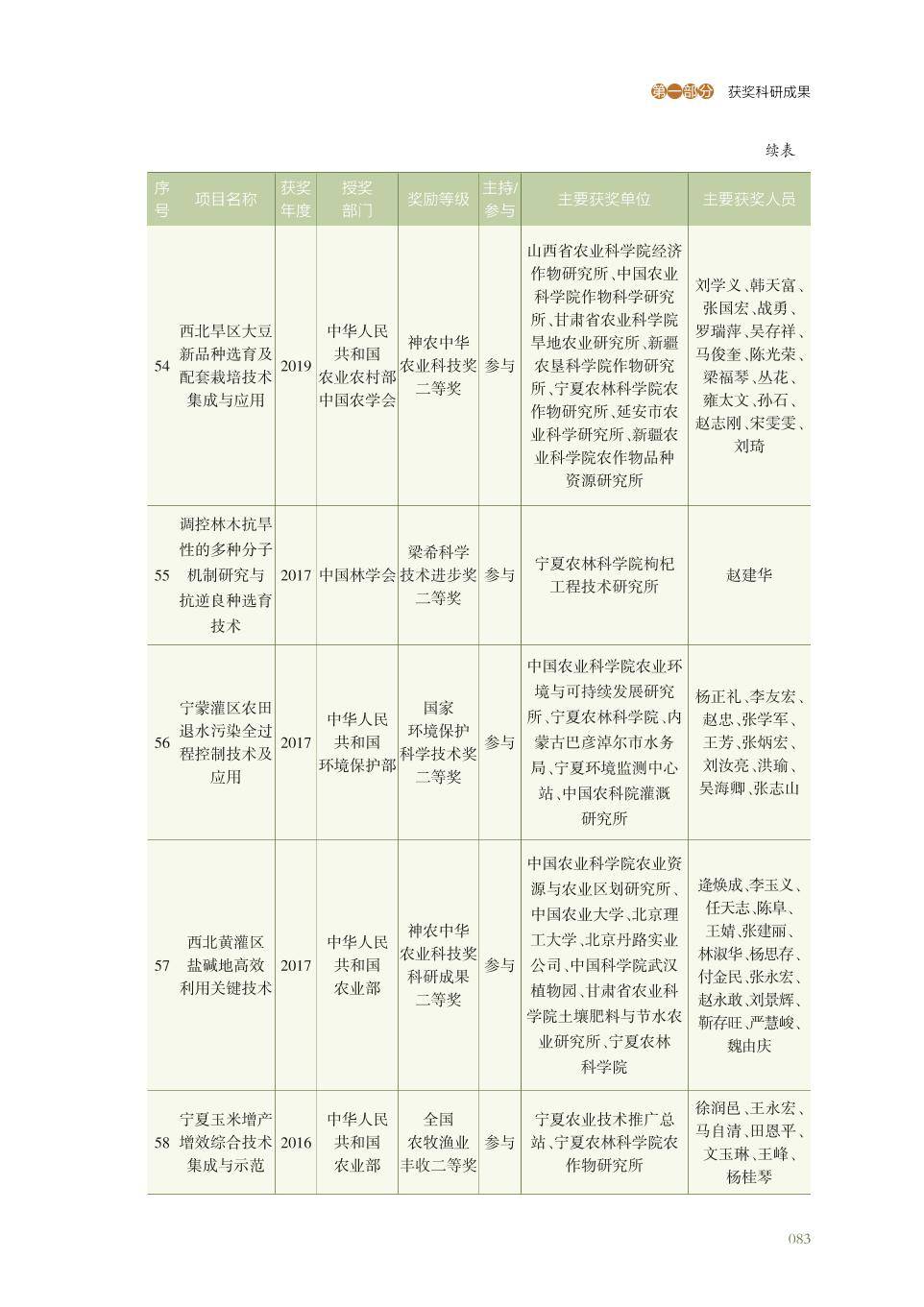 第一部分 获奖科研成果

续表

| 序号 | 项目名称 | 获奖年度 | 授奖部门 | 奖励等级 | 主持/参与 | 主要获奖单位 | 主要获奖人员 |
|---|---|---|---|---|---|---|---|
| 54 | 西北旱区大豆新品种选育及配套栽培技术集成与应用 | 2019 | 中华人民共和国农业农村部中国农学会 | 神农中华农业科技奖二等奖 | 参与 | 山西省农业科学院经济作物研究所、中国农业科学院作物科学研究所、甘肃省农业科学院旱地农业研究所、新疆农垦科学院作物研究所、宁夏农林科学院农作物研究所、延安市农业科学研究所、新疆农业科学院农作物品种资源研究所 | 刘学义、韩天富、张国宏、战勇、罗瑞萍、吴存祥、马俊奎、陈光荣、梁福琴、丛花、雍太文、孙石、赵志刚、宋雯雯、刘琦 |
| 55 | 调控林木抗旱性的多种分子机制研究与抗逆良种选育技术 | 2017 | 中国林学会 | 梁希科学技术进步奖二等奖 | 参与 | 宁夏农林科学院枸杞工程技术研究所 | 赵建华 |
| 56 | 宁蒙灌区农田退水污染全过程控制技术及应用 | 2017 | 中华人民共和国环境保护部 | 国家环境保护科学技术奖二等奖 | 参与 | 中国农业科学院农业环境与可持续发展研究所、宁夏农林科学院、内蒙古巴彦淖尔市水务局、宁夏环境监测中心站、中国农科院灌溉研究所 | 杨正礼、李友宏、赵忠、张学军、王芳、张炳宏、刘汝亮、洪瑜、吴海卿、张志山 |
| 57 | 西北黄灌区盐碱地高效利用关键技术 | 2017 | 中华人民共和国农业部 | 神农中华农业科技奖科研成果二等奖 | 参与 | 中国农业科学院农业资源与农业区划研究所、中国农业大学、北京理工大学、北京丹路实业公司、中国科学院武汉植物园、甘肃省农业科学院土壤肥料与节水农业研究所、宁夏农林科学院 | 逄焕成、李玉义、任天志、陈阜、王婧、张建丽、林淑华、杨思存、付金民、张永宏、赵永敢、刘景辉、靳存旺、严慧峻、魏由庆 |
| 58 | 宁夏玉米增产增效综合技术集成与示范 | 2016 | 中华人民共和国农业部 | 全国农牧渔业丰收二等奖 | 参与 | 宁夏农业技术推广总站、宁夏农林科学院农作物研究所 | 徐润邑、王永宏、马自清、田恩平、文玉琳、王峰、杨桂琴 |

083